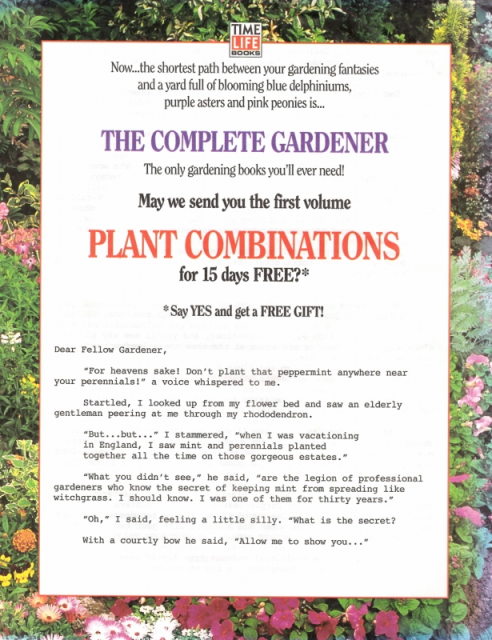 TIME LIFE BOOKS

Now...the shortest path between your gardening fantasies and a yard full of blooming blue delphiniums, purple asters and pink peonies is...

THE COMPLETE GARDENER

The only gardening books you'll ever need!

May we send you the first volume

PLANT COMBINATIONS

for 15 days FREE?*

*Say YES and get a FREE GIFT!

Dear Fellow Gardener,

"For heavens sake! Don't plant that peppermint anywhere near your perennials!" a voice whispered to me.

Startled, I looked up from my flower bed and saw an elderly gentleman peering at me through my rhododendron.

"But...but..." I stammered, "when I was vacationing in England, I saw mint and perennials planted together all the time on those gorgeous estates."

"What you didn't see," he said, "are the legion of professional gardeners who know the secret of keeping mint from spreading like witchgrass. I should know. I was one of them for thirty years."

"Oh," I said, feeling a little silly. "What is the secret?

With a courtly bow he said, "Allow me to show you..."